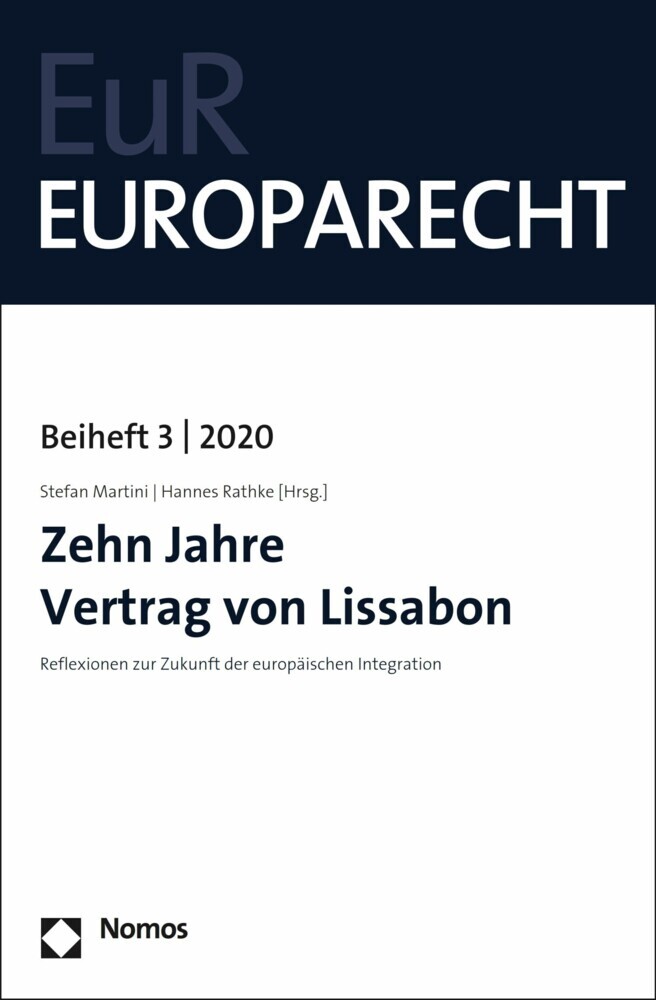 EuR
EUROPARECHT

Beiheft 3 | 2020

Stefan Martini | Hannes Rathke [Hrsg.]

Zehn Jahre
Vertrag von Lissabon

Reflexionen zur Zukunft der europäischen Integration

Nomos